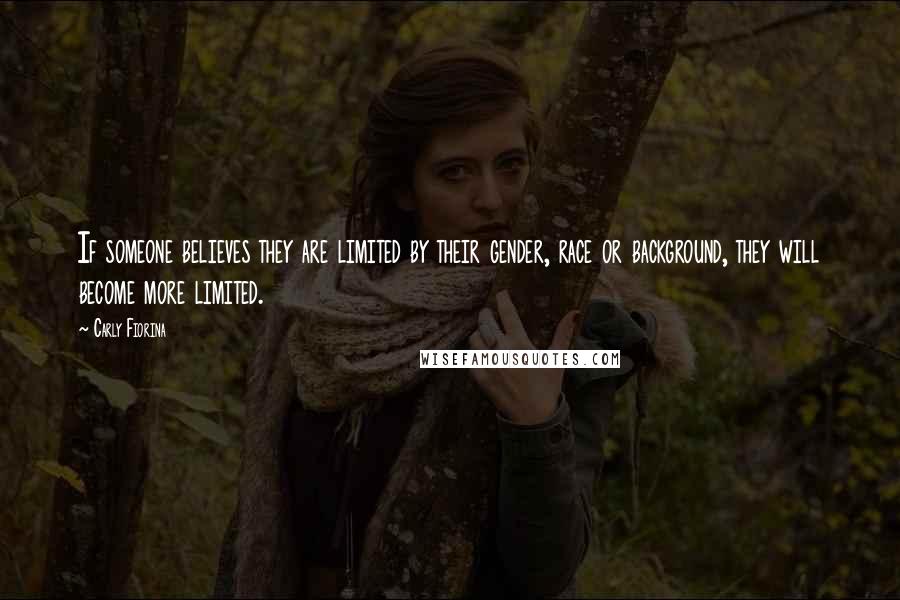 If someone believes they are limited by their gender, race or background, they will become more limited.

~ Carly Fiorina

WISEFAMOUSQUOTES.COM